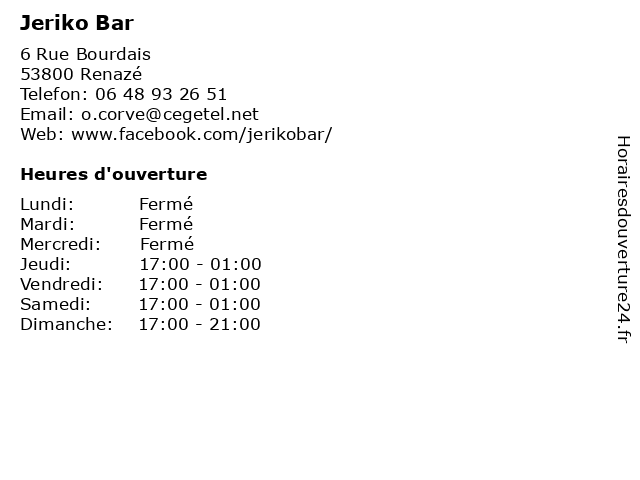 Jeriko Bar

6 Rue Bourdais
53800 Renazé
Telefon: 06 48 93 26 51
Email: o.corve@cegetel.net
Web: www.facebook.com/jerikobar/

Heures d'ouverture

Lundi: Fermé
Mardi: Fermé
Mercredi: Fermé
Jeudi: 17:00 - 01:00
Vendredi: 17:00 - 01:00
Samedi: 17:00 - 01:00
Dimanche: 17:00 - 21:00

Horairesdouverture24.fr